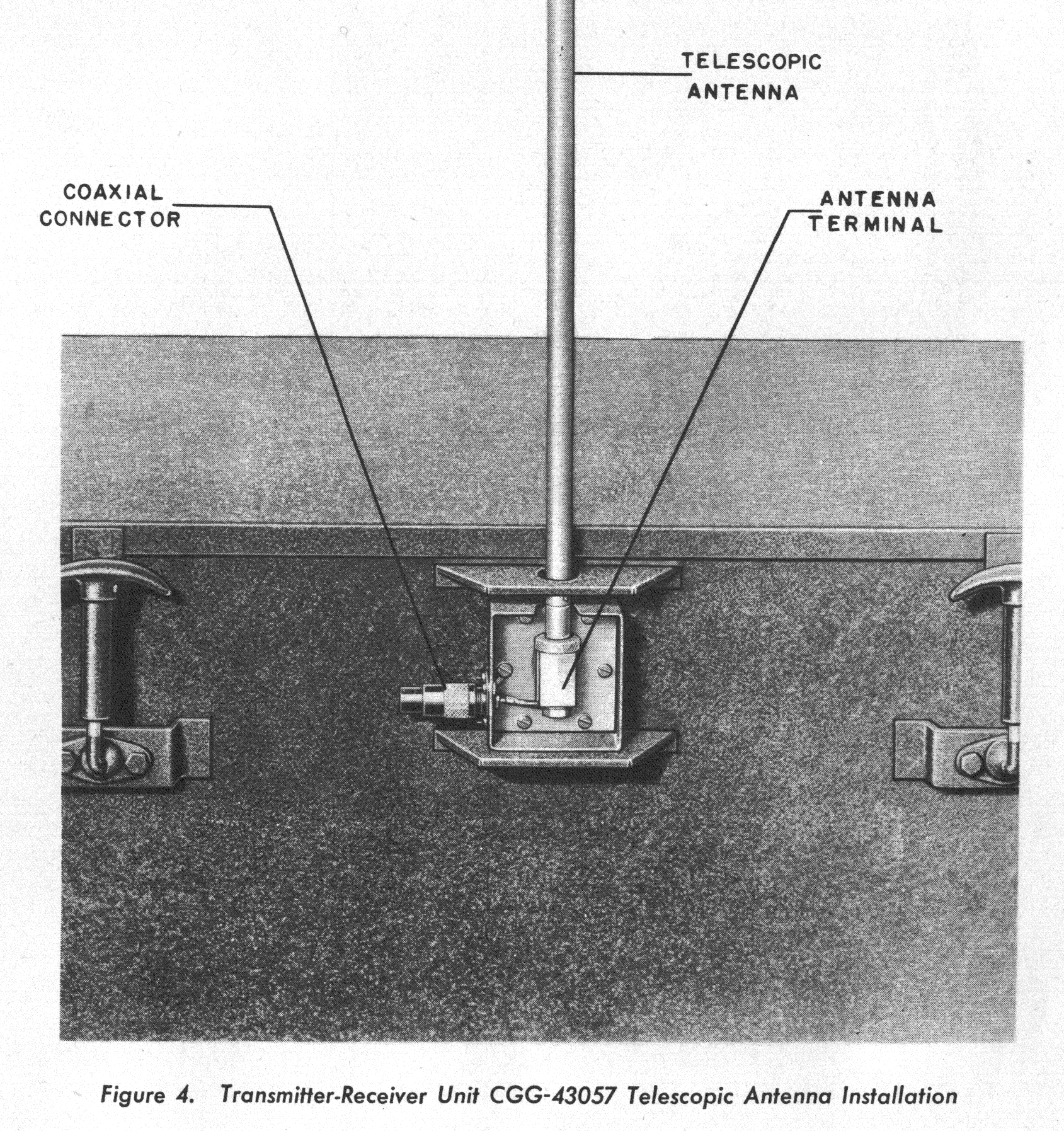 TELESCOPIC ANTENNA

COAXIAL CONNECTOR

ANTENNA TERMINAL

Figure 4. Transmitter-Receiver Unit CGG-43057 Telescopic Antenna Installation